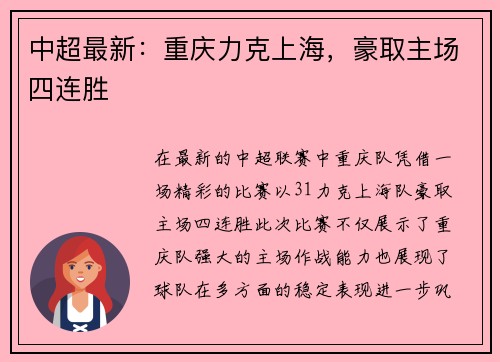 中超最新：重庆力克上海，豪取主场四连胜

在最新的中超联赛中重庆队凭借一场精彩的比赛以31力克上海队豪取主场四连胜此次比赛不仅展示了重庆队强大的主场作战能力也展现了球队在多方面的稳定表现进一步巩